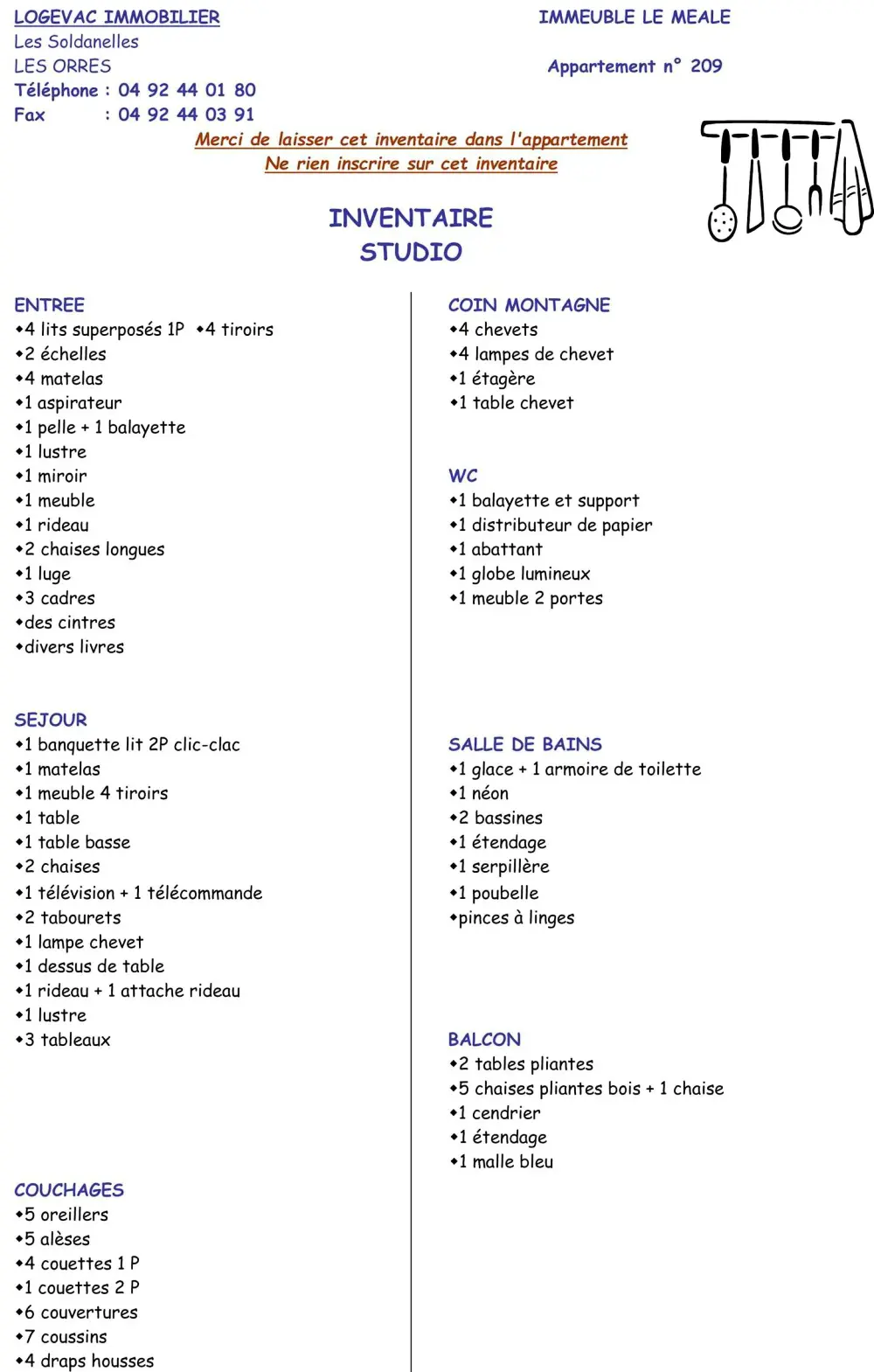 LOGEVAC IMMOBILIER
Les Soldanelles
LES ORRES
Téléphone : 04 92 44 01 80
Fax : 04 92 44 03 91

IMMEUBLE LE MEALE

Appartement n° 209

Merci de laisser cet inventaire dans l'appartement
Ne rien inscrire sur cet inventaire

INVENTAIRE
STUDIO

ENTREE
• 4 lits superposés 1P • 4 tiroirs
• 2 échelles
• 4 matelas
• 1 aspirateur
• 1 pelle + 1 balayette
• 1 lustre
• 1 miroir
• 1 meuble
• 1 rideau
• 2 chaises longues
• 1 luge
• 3 cadres
• des cintres
• divers livres

SEJOUR
• 1 banquette lit 2P clic-clac
• 1 matelas
• 1 meuble 4 tiroirs
• 1 table
• 1 table basse
• 2 chaises
• 1 télévision + 1 télécommande
• 2 tabourets
• 1 lampe chevet
• 1 dessus de table
• 1 rideau + 1 attache rideau
• 1 lustre
• 3 tableaux

COUCHAGES
• 5 oreillers
• 5 alèses
• 4 couettes 1 P
• 1 couettes 2 P
• 6 couvertures
• 7 coussins
• 4 draps housses

COIN MONTAGNE
• 4 chevets
• 4 lampes de chevet
• 1 étagère
• 1 table chevet

WC
• 1 balayette et support
• 1 distributeur de papier
• 1 abattant
• 1 globe lumineux
• 1 meuble 2 portes

SALLE DE BAINS
• 1 glace + 1 armoire de toilette
• 1 néon
• 2 bassines
• 1 étendage
• 1 serpillère
• 1 poubelle
• pinces à linges

BALCON
• 2 tables pliantes
• 5 chaises pliantes bois + 1 chaise
• 1 cendrier
• 1 étendage
• 1 malle bleu